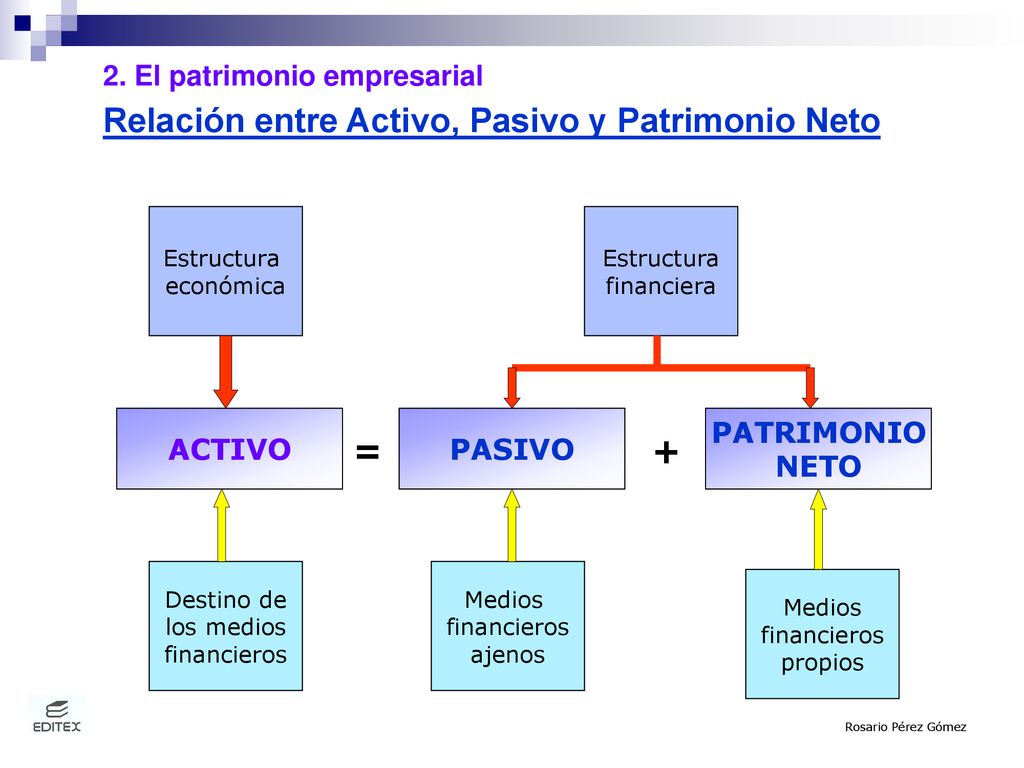 2. El patrimonio empresarial

Relación entre Activo, Pasivo y Patrimonio Neto

Estructura económica

Estructura financiera

ACTIVO

=

PASIVO

+

PATRIMONIO NETO

Destino de los medios financieros

Medios financieros ajenos

Medios financieros propios

EDITEX

Rosario Pérez Gómez